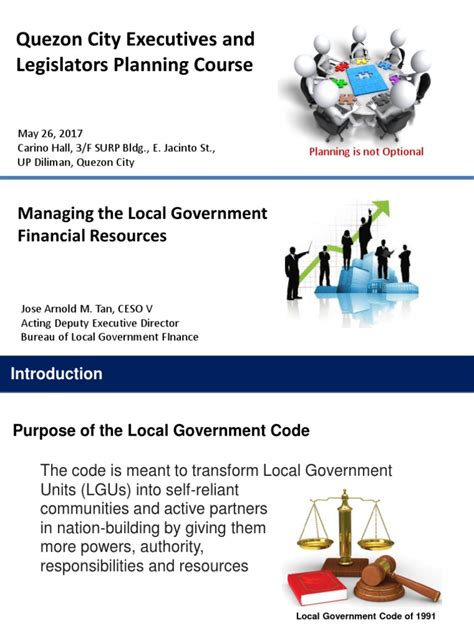 Quezon City Executives and Legislators Planning Course

May 26, 2017
Carino Hall, 3/F SURP Bldg., E. Jacinto St.,
UP Diliman, Quezon City

Planning is not Optional

Managing the Local Government Financial Resources

Jose Arnold M. Tan, CESO V
Acting Deputy Executive Director
Bureau of Local Government FInance

Introduction

Purpose of the Local Government Code

The code is meant to transform Local Government Units (LGUs) into self-reliant communities and active partners in nation-building by giving them more powers, authority, responsibilities and resources

Local Government Code of 1991